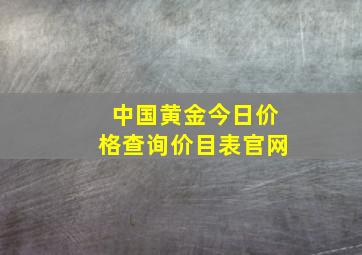 中国黄金今日价格查询价目表官网